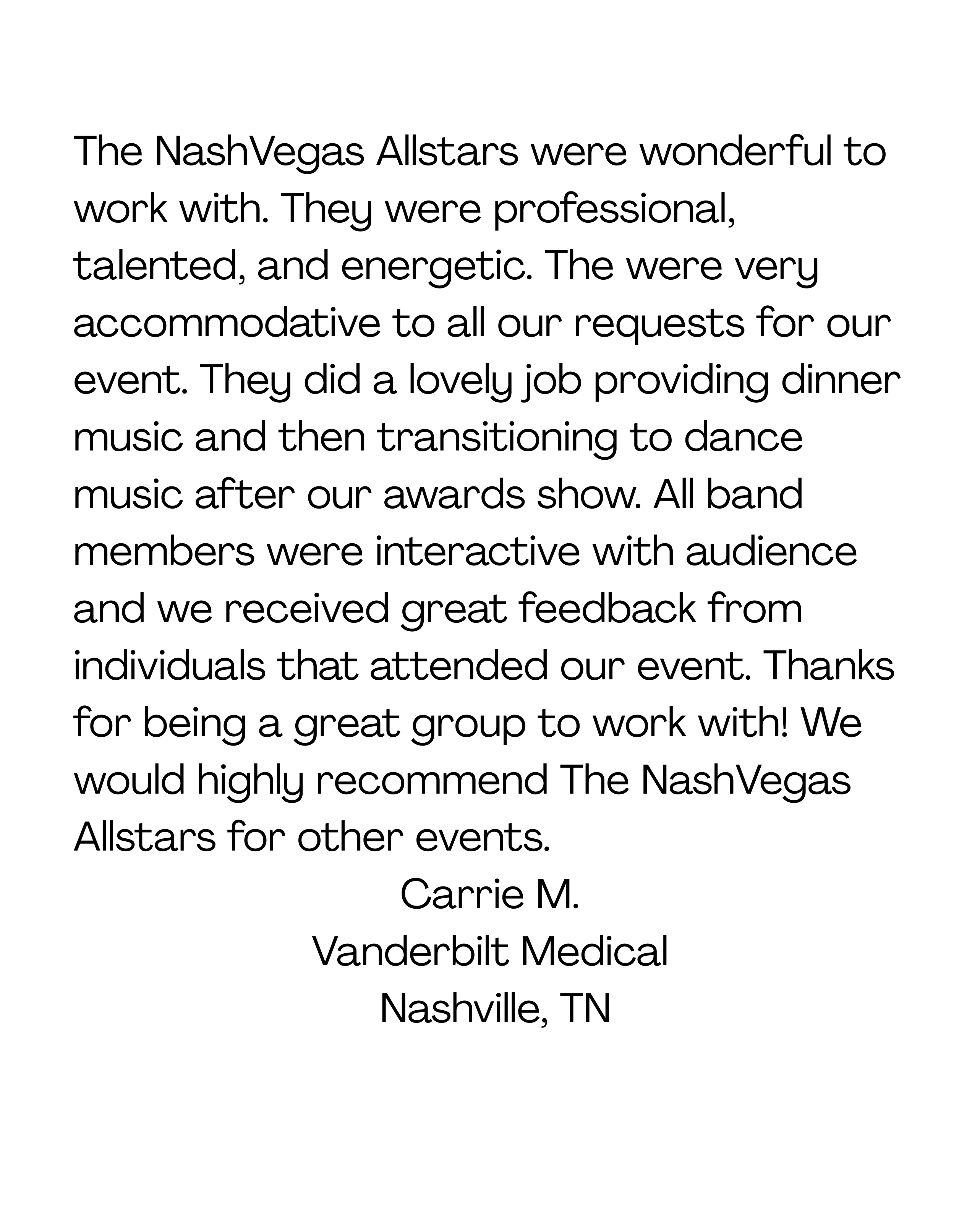 The NashVegas Allstars were wonderful to work with. They were professional, talented, and energetic. The were very accommodative to all our requests for our event. They did a lovely job providing dinner music and then transitioning to dance music after our awards show. All band members were interactive with audience and we received great feedback from individuals that attended our event. Thanks for being a great group to work with! We would highly recommend The NashVegas Allstars for other events.

Carrie M.
Vanderbilt Medical
Nashville, TN